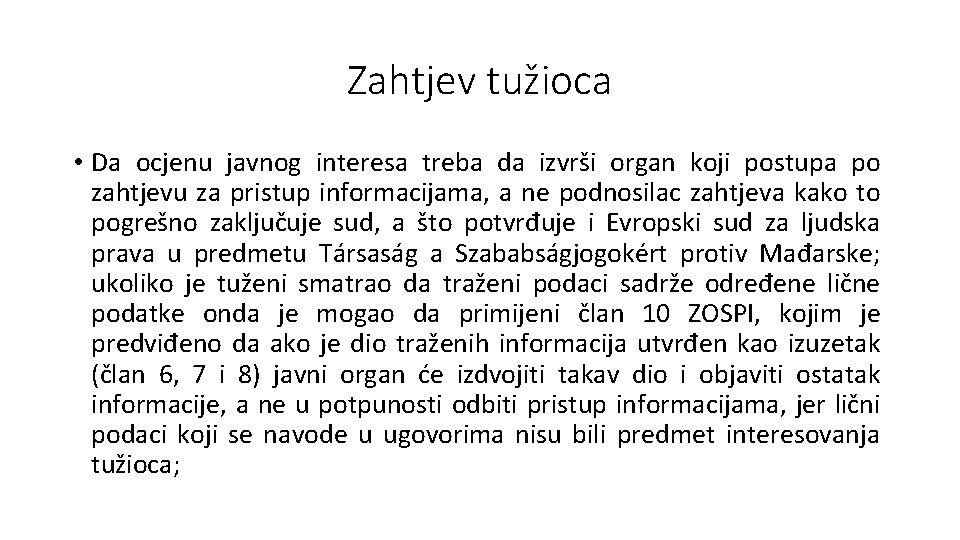 Zahtjev tužioca

• Da ocjenu javnog interesa treba da izvrši organ koji postupa po zahtjevu za pristup informacijama, a ne podnosilac zahtjeva kako to pogrešno zaključuje sud, a što potvrđuje i Evropski sud za ljudska prava u predmetu Társaság a Szababságjogokért protiv Mađarske; ukoliko je tuženi smatrao da traženi podaci sadrže određene lične podatke onda je mogao da primijeni član 10 ZOSPI, kojim je predviđeno da ako je dio traženih informacija utvrđen kao izuzetak (član 6, 7 i 8) javni organ će izdvojiti takav dio i objaviti ostatak informacije, a ne u potpunosti odbiti pristup informacijama, jer lični podaci koji se navode u ugovorima nisu bili predmet interesovanja tužioca;